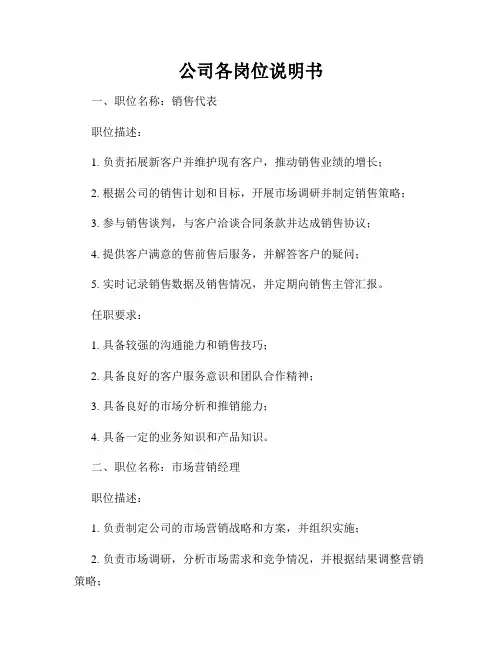 公司各岗位说明书

一、职位名称：销售代表

职位描述：

1. 负责拓展新客户并维护现有客户，推动销售业绩的增长；

2. 根据公司的销售计划和目标，开展市场调研并制定销售策略；

3. 参与销售谈判，与客户洽谈合同条款并达成销售协议；

4. 提供客户满意的售前售后服务，并解答客户的疑问；

5. 实时记录销售数据及销售情况，并定期向销售主管汇报。

任职要求：

1. 具备较强的沟通能力和销售技巧；

2. 具备良好的客户服务意识和团队合作精神；

3. 具备良好的市场分析和推销能力；

4. 具备一定的业务知识和产品知识。

二、职位名称：市场营销经理

职位描述：

1. 负责制定公司的市场营销战略和方案，并组织实施；

2. 负责市场调研，分析市场需求和竞争情况，并根据结果调整营销策略；